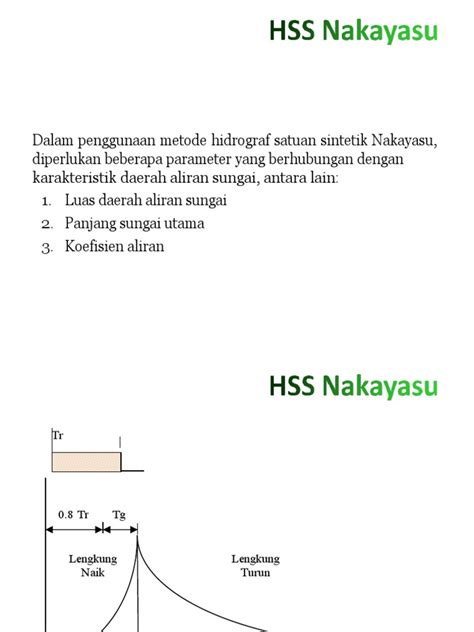 HSS Nakayasu

Dalam penggunaan metode hidrograf satuan sintetik Nakayasu, diperlukan beberapa parameter yang berhubungan dengan karakteristik daerah aliran sungai, antara lain:
1. Luas daerah aliran sungai
2. Panjang sungai utama
3. Koefisien aliran

HSS Nakayasu

Tr

0.8 Tr
Tg

Lengkung Naik

Lengkung Turun